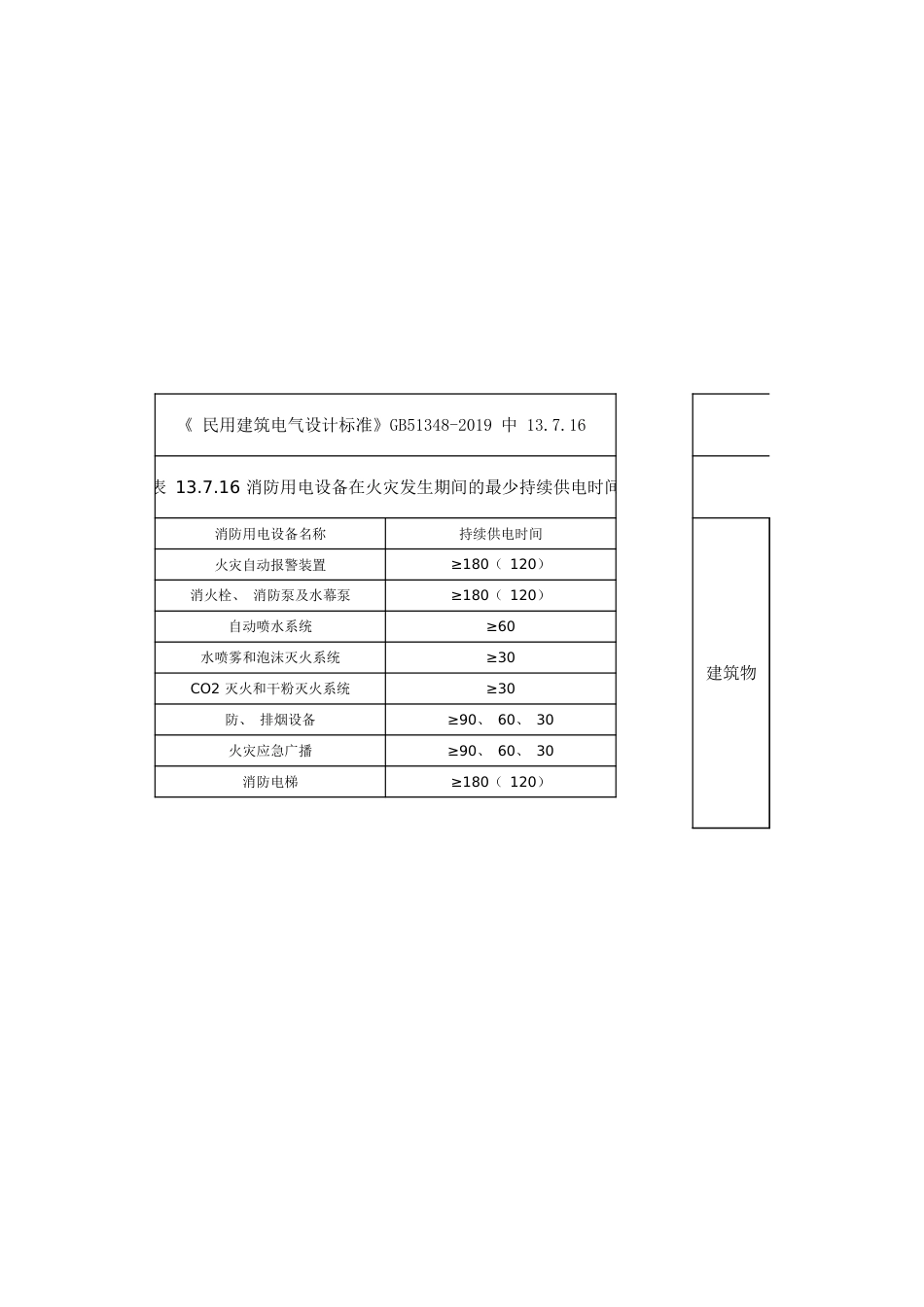 《 民用建筑电气设计标准》GB51348-2019 中 13.7.16

表 13.7.16 消防用电设备在火灾发生期间的最少持续供电时间

| 消防用电设备名称 | 持续供电时间 |
|---|---|
| 火灾自动报警装置 | ≥180（ 120） |
| 消火栓、 消防泵及水幕泵 | ≥180（ 120） |
| 自动喷水系统 | ≥60 |
| 水喷雾和泡沫灭火系统 | ≥30 |
| CO2 灭火和干粉灭火系统 | ≥30 |
| 防、 排烟设备 | ≥90、 60、 30 |
| 火灾应急广播 | ≥90、 60、 30 |
| 消防电梯 | ≥180（ 120） |

建筑物